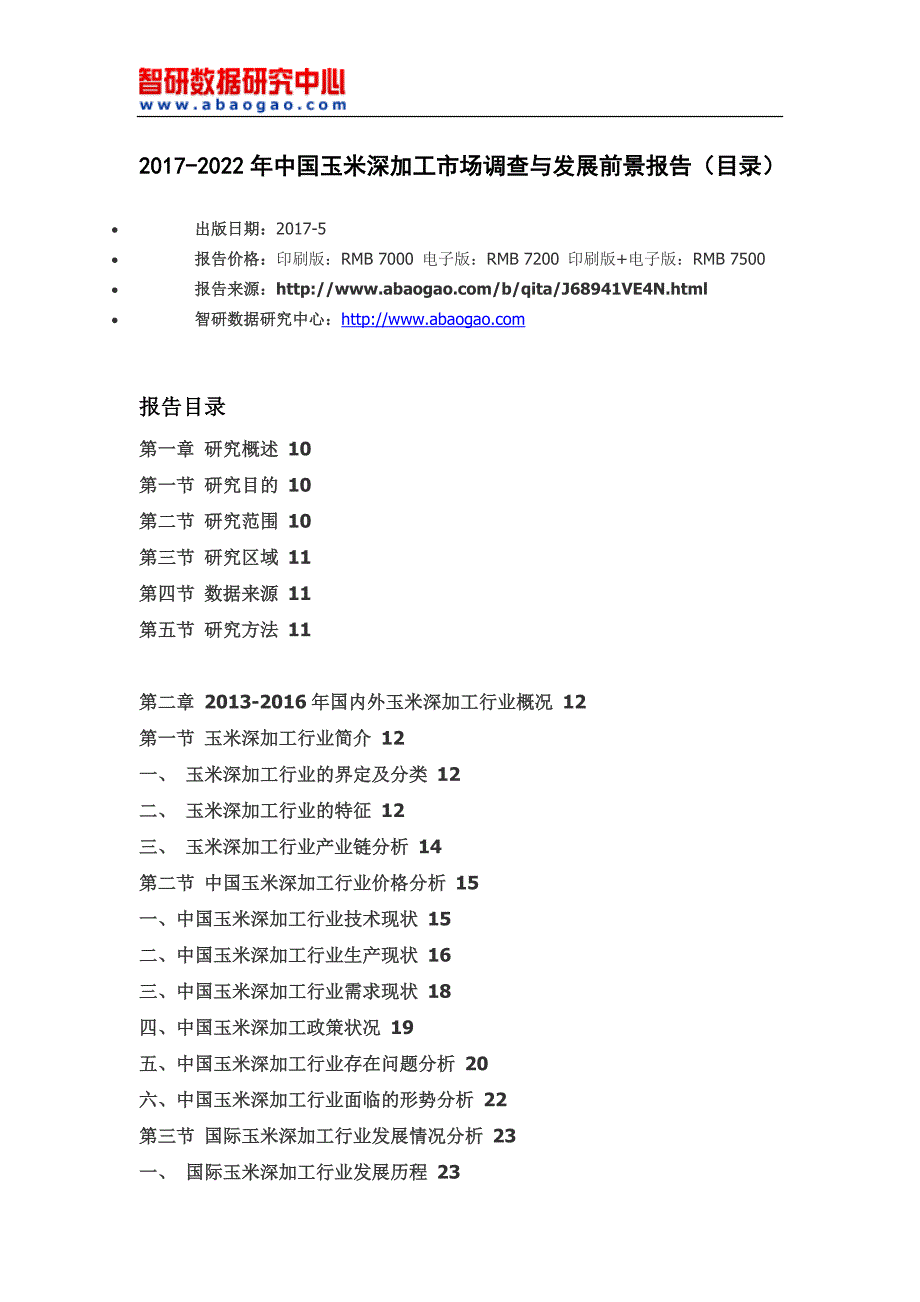 智研数据研究中心
www.abaogao.com

2017-2022 年中国玉米深加工市场调查与发展前景报告（目录）

• 出版日期：2017-5
• 报告价格：印刷版：RMB 7000 电子版：RMB 7200 印刷版+电子版：RMB 7500
• 报告来源：http://www.abaogao.com/b/qita/J68941VE4N.html
• 智研数据研究中心：http://www.abaogao.com

报告目录

第一章 研究概述 10
第一节 研究目的 10
第二节 研究范围 10
第三节 研究区域 11
第四节 数据来源 11
第五节 研究方法 11

第二章 2013-2016 年国内外玉米深加工行业概况 12
第一节 玉米深加工行业简介 12
一、 玉米深加工行业的界定及分类 12
二、 玉米深加工行业的特征 12
三、 玉米深加工行业产业链分析 14
第二节 中国玉米深加工行业价格分析 15
一、中国玉米深加工行业技术现状 15
二、中国玉米深加工行业生产现状 16
三、中国玉米深加工行业需求现状 18
四、中国玉米深加工政策状况 19
五、中国玉米深加工行业存在问题分析 20
六、中国玉米深加工行业面临的形势分析 22
第三节 国际玉米深加工行业发展情况分析 23
一、 国际玉米深加工行业发展历程 23